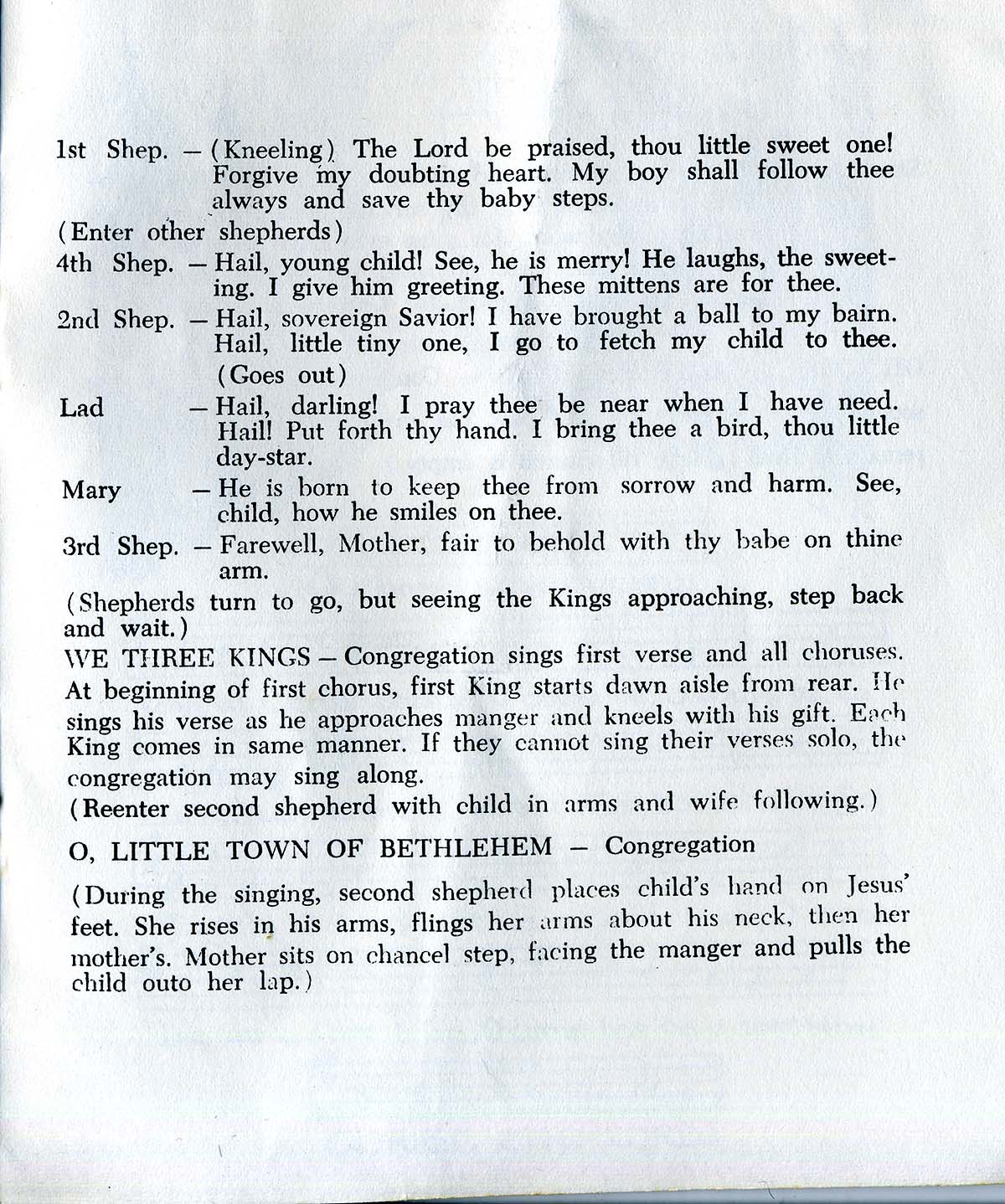 1st Shep. — (Kneeling) The Lord be praised, thou little sweet one! Forgive my doubting heart. My boy shall follow thee always and save thy baby steps.

(Enter other shepherds)

4th Shep. — Hail, young child! See, he is merry! He laughs, the sweeting. I give him greeting. These mittens are for thee.

2nd Shep. — Hail, sovereign Savior! I have brought a ball to my bairn. Hail, little tiny one, I go to fetch my child to thee. (Goes out)

Lad — Hail, darling! I pray thee be near when I have need. Hail! Put forth thy hand. I bring thee a bird, thou little day-star.

Mary — He is born to keep thee from sorrow and harm. See, child, how he smiles on thee.

3rd Shep. — Farewell, Mother, fair to behold with thy babe on thine arm.

(Shepherds turn to go, but seeing the Kings approaching, step back and wait.)

WE THREE KINGS — Congregation sings first verse and all choruses. At beginning of first chorus, first King starts dawn aisle from rear. He sings his verse as he approaches manger and kneels with his gift. Each King comes in same manner. If they cannot sing their verses solo, the congregation may sing along.

(Reenter second shepherd with child in arms and wife following.)

O, LITTLE TOWN OF BETHLEHEM — Congregation

(During the singing, second shepherd places child's hand on Jesus' feet. She rises in his arms, flings her arms about his neck, then her mother's. Mother sits on chancel step, facing the manger and pulls the child outo her lap.)